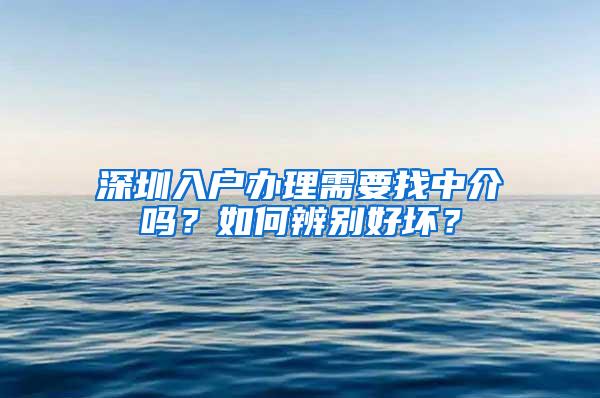 深圳入户办理需要找中介吗？如何辨别好坏？